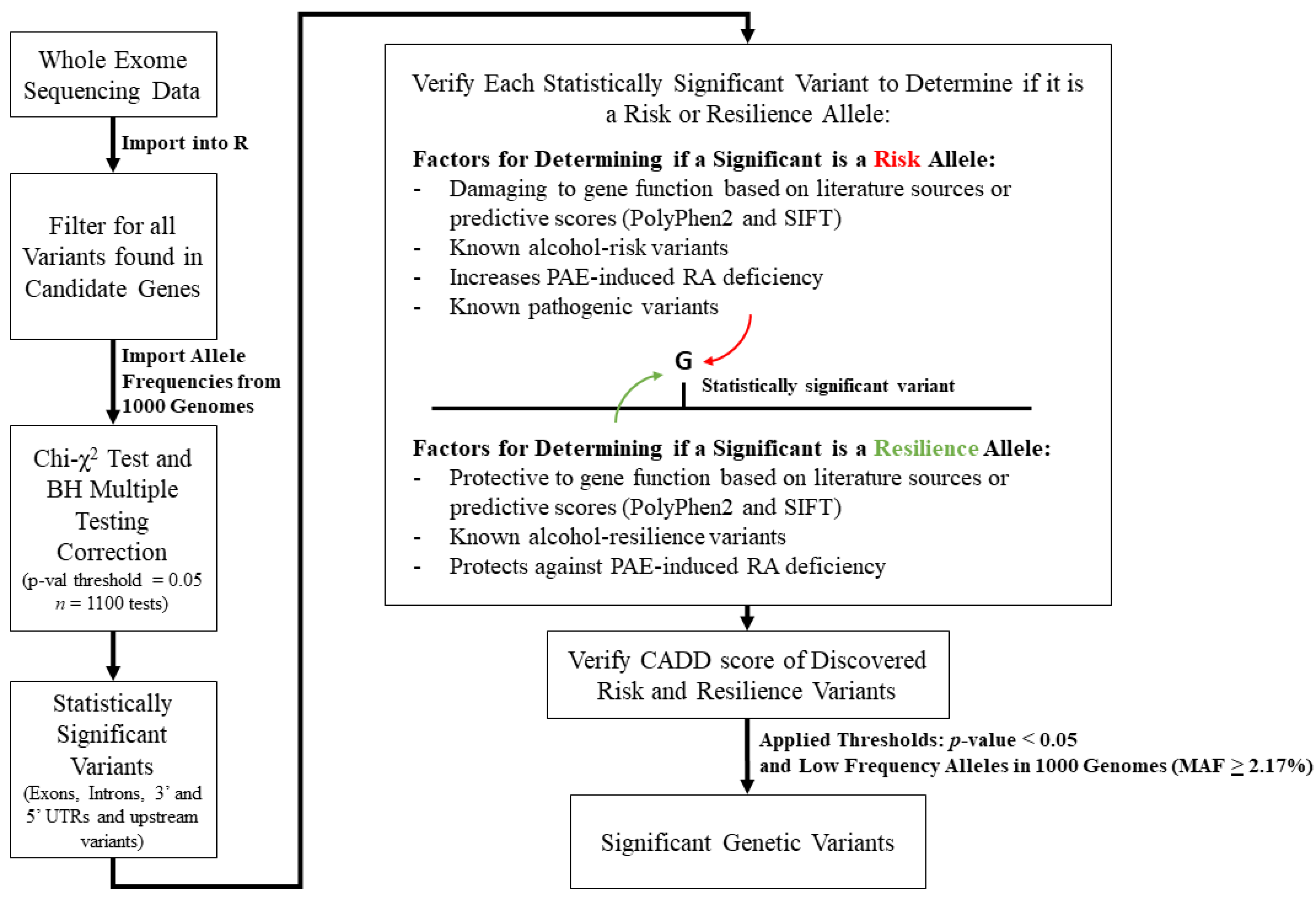 Whole Exome Sequencing Data

Import into R

Filter for all Variants found in Candidate Genes

Import Allele Frequencies from 1000 Genomes

Chi-$\chi^2$ Test and BH Multiple Testing Correction
(p-val threshold = 0.05
$n$ = 1100 tests)

Statistically Significant Variants
(Exons, Introns, 3' and 5' UTRs and upstream variants)

Verify Each Statistically Significant Variant to Determine if it is a Risk or Resilience Allele:

Factors for Determining if a Significant is a Risk Allele:
- Damaging to gene function based on literature sources or predictive scores (PolyPhen2 and SIFT)
- Known alcohol-risk variants
- Increases PAE-induced RA deficiency
- Known pathogenic variants

G

Statistically significant variant

Factors for Determining if a Significant is a Resilience Allele:
- Protective to gene function based on literature sources or predictive scores (PolyPhen2 and SIFT)
- Known alcohol-resilience variants
- Protects against PAE-induced RA deficiency

Verify CADD score of Discovered Risk and Resilience Variants

Applied Thresholds: $p$-value < 0.05
and Low Frequency Alleles in 1000 Genomes (MAF $\geq$ 2.17%)

Significant Genetic Variants